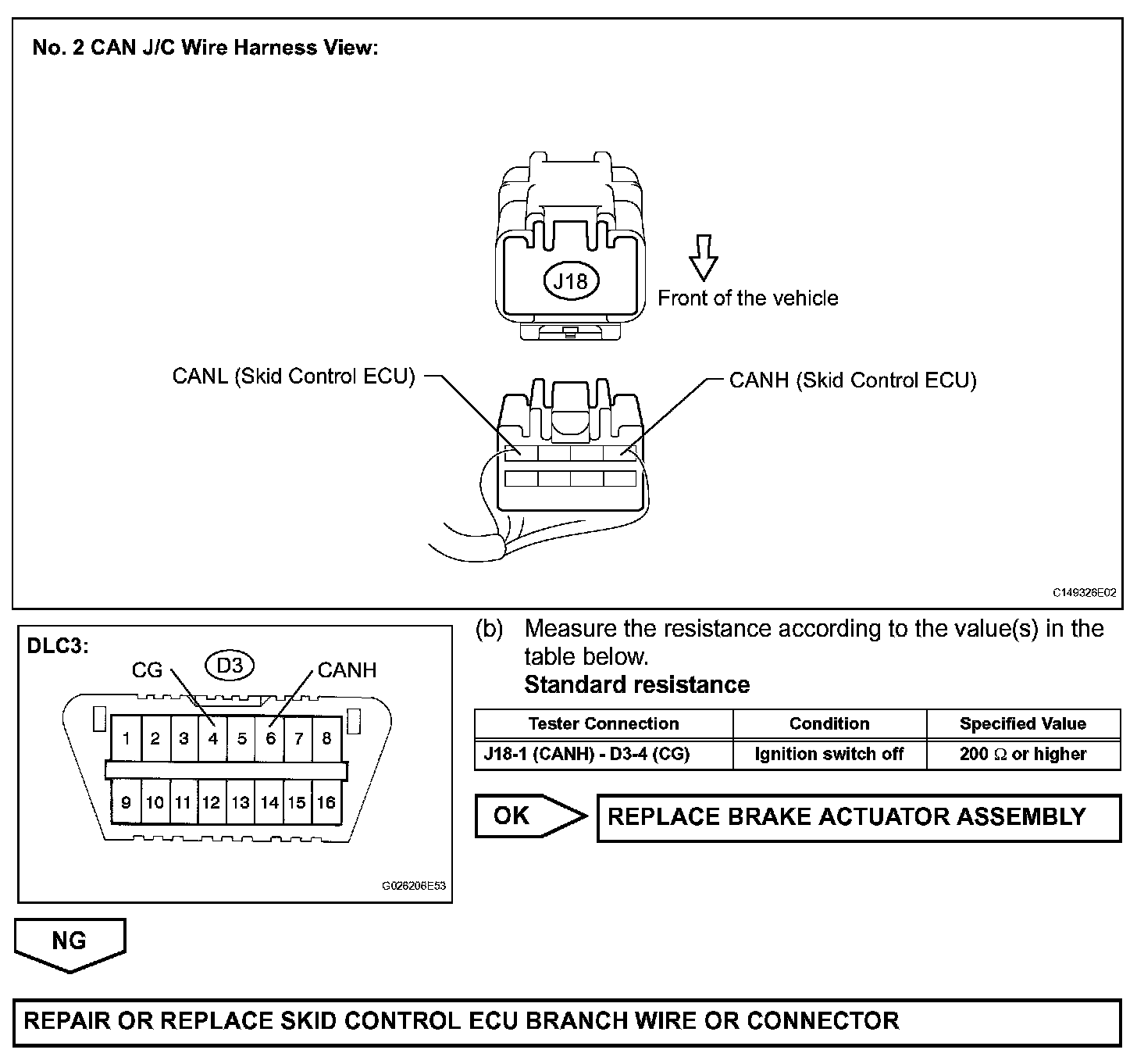 No. 2 CAN J/C Wire Harness View:

J18

Front of the vehicle

CANL (Skid Control ECU)

CANH (Skid Control ECU)

C149326E02

DLC3:

CG

D3

CANH

1 2 3 4 5 6 7 8

9 10 11 12 13 14 15 16

G026206E53

(b) Measure the resistance according to the value(s) in the table below.

Standard resistance

| Tester Connection | Condition | Specified Value |
|---|---|---|
| J18-1 (CANH) - D3-4 (CG) | Ignition switch off | 200 Ω or higher |

OK

REPLACE BRAKE ACTUATOR ASSEMBLY

NG

REPAIR OR REPLACE SKID CONTROL ECU BRANCH WIRE OR CONNECTOR